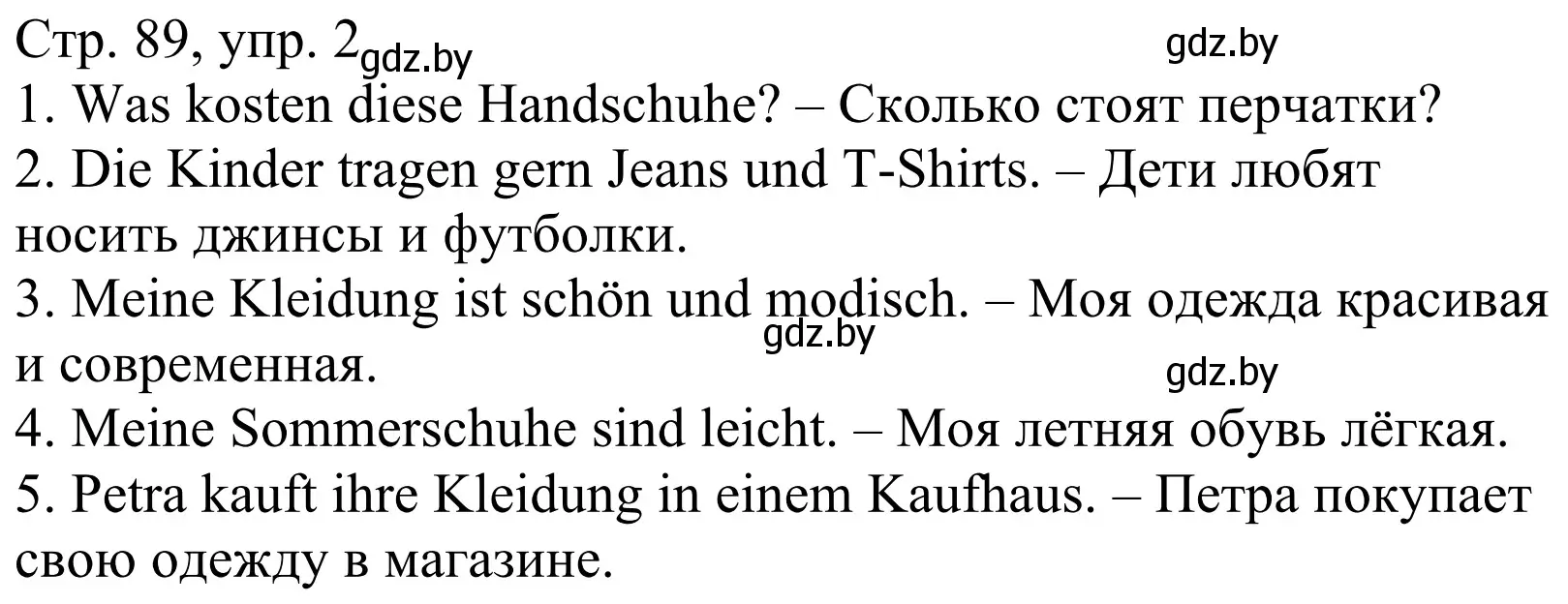 Стр. 89, упр. 2 gdz.by gdz.by
1. Was kosten diese Handschuhe? – Сколько стоят перчатки?
2. Die Kinder tragen gern Jeans und T-Shirts. – Дети любят носить джинсы и футболки.
3. Meine Kleidung ist schön und modisch. – Моя одежда красивая и современная.
gdz.by
gdz.by
4. Meine Sommerschuhe sind leicht. – Моя летняя обувь лёгкая.
5. Petra kauft ihre Kleidung in einem Kaufhaus. – Петра покупает свою одежду в магазине.